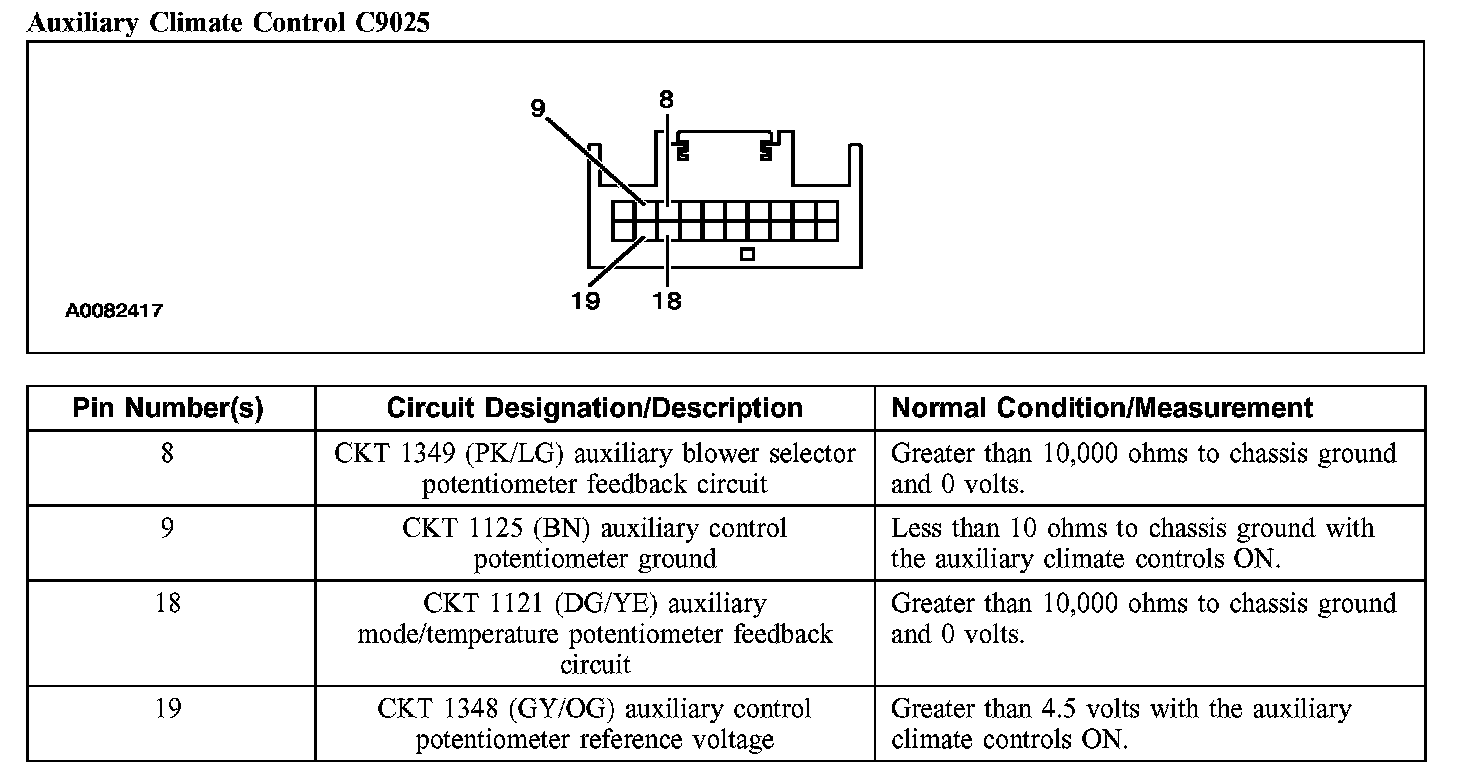 Auxiliary Climate Control C9025

9
8
19
18
A0082417

| Pin Number(s) | Circuit Designation/Description | Normal Condition/Measurement |
|---|---|---|
| 8 | CKT 1349 (PK/LG) auxiliary blower selector potentiometer feedback circuit | Greater than 10,000 ohms to chassis ground and 0 volts. |
| 9 | CKT 1125 (BN) auxiliary control potentiometer ground | Less than 10 ohms to chassis ground with the auxiliary climate controls ON. |
| 18 | CKT 1121 (DG/YE) auxiliary mode/temperature potentiometer feedback circuit | Greater than 10,000 ohms to chassis ground and 0 volts. |
| 19 | CKT 1348 (GY/OG) auxiliary control potentiometer reference voltage | Greater than 4.5 volts with the auxiliary climate controls ON. |